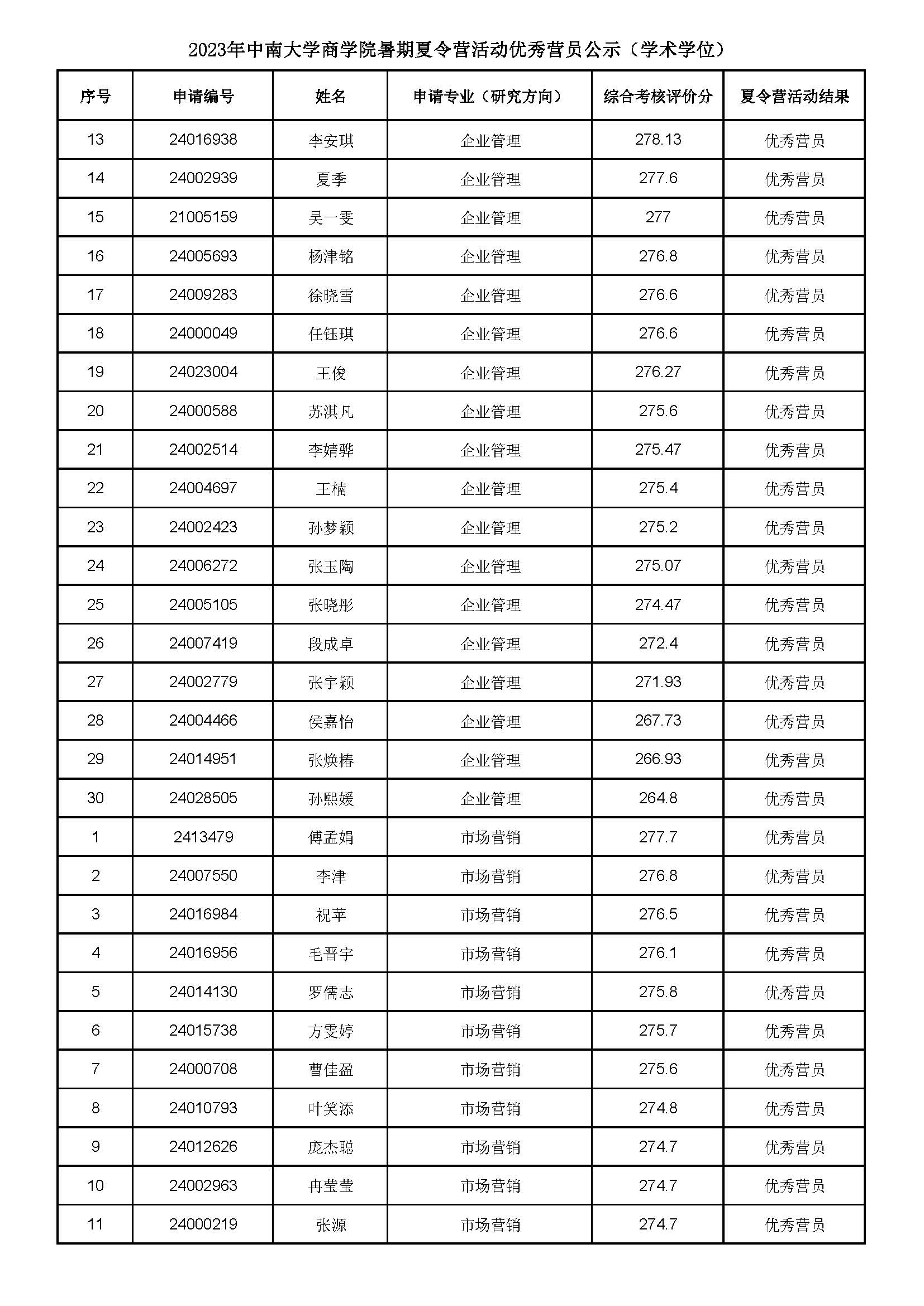 2023年中南大学商学院暑期夏令营活动优秀营员公示（学术学位）

| 序号 | 申请编号 | 姓名 | 申请专业（研究方向） | 综合考核评价分 | 夏令营活动结果 |
|---|---|---|---|---|---|
| 13 | 24016938 | 李安琪 | 企业管理 | 278.13 | 优秀营员 |
| 14 | 24002939 | 夏季 | 企业管理 | 277.6 | 优秀营员 |
| 15 | 21005159 | 吴一雯 | 企业管理 | 277 | 优秀营员 |
| 16 | 24005693 | 杨津铭 | 企业管理 | 276.8 | 优秀营员 |
| 17 | 24009283 | 徐晓雪 | 企业管理 | 276.6 | 优秀营员 |
| 18 | 24000049 | 任钰琪 | 企业管理 | 276.6 | 优秀营员 |
| 19 | 24023004 | 王俊 | 企业管理 | 276.27 | 优秀营员 |
| 20 | 24000588 | 苏淇凡 | 企业管理 | 275.6 | 优秀营员 |
| 21 | 24002514 | 李婧骅 | 企业管理 | 275.47 | 优秀营员 |
| 22 | 24004697 | 王楠 | 企业管理 | 275.4 | 优秀营员 |
| 23 | 24002423 | 孙梦颖 | 企业管理 | 275.2 | 优秀营员 |
| 24 | 24006272 | 张玉陶 | 企业管理 | 275.07 | 优秀营员 |
| 25 | 24005105 | 张晓彤 | 企业管理 | 274.47 | 优秀营员 |
| 26 | 24007419 | 段成卓 | 企业管理 | 272.4 | 优秀营员 |
| 27 | 24002779 | 张宇颖 | 企业管理 | 271.93 | 优秀营员 |
| 28 | 24004466 | 侯嘉怡 | 企业管理 | 267.73 | 优秀营员 |
| 29 | 24014951 | 张焕椿 | 企业管理 | 266.93 | 优秀营员 |
| 30 | 24028505 | 孙熙媛 | 企业管理 | 264.8 | 优秀营员 |
| 1 | 2413479 | 傅孟娟 | 市场营销 | 277.7 | 优秀营员 |
| 2 | 24007550 | 李津 | 市场营销 | 276.8 | 优秀营员 |
| 3 | 24016984 | 祝苹 | 市场营销 | 276.5 | 优秀营员 |
| 4 | 24016956 | 毛晋宇 | 市场营销 | 276.1 | 优秀营员 |
| 5 | 24014130 | 罗儒志 | 市场营销 | 275.8 | 优秀营员 |
| 6 | 24015738 | 方雯婷 | 市场营销 | 275.7 | 优秀营员 |
| 7 | 24000708 | 曹佳盈 | 市场营销 | 275.6 | 优秀营员 |
| 8 | 24010793 | 叶笑添 | 市场营销 | 274.8 | 优秀营员 |
| 9 | 24012626 | 庞杰聪 | 市场营销 | 274.7 | 优秀营员 |
| 10 | 24002963 | 冉莹莹 | 市场营销 | 274.7 | 优秀营员 |
| 11 | 24000219 | 张源 | 市场营销 | 274.7 | 优秀营员 |